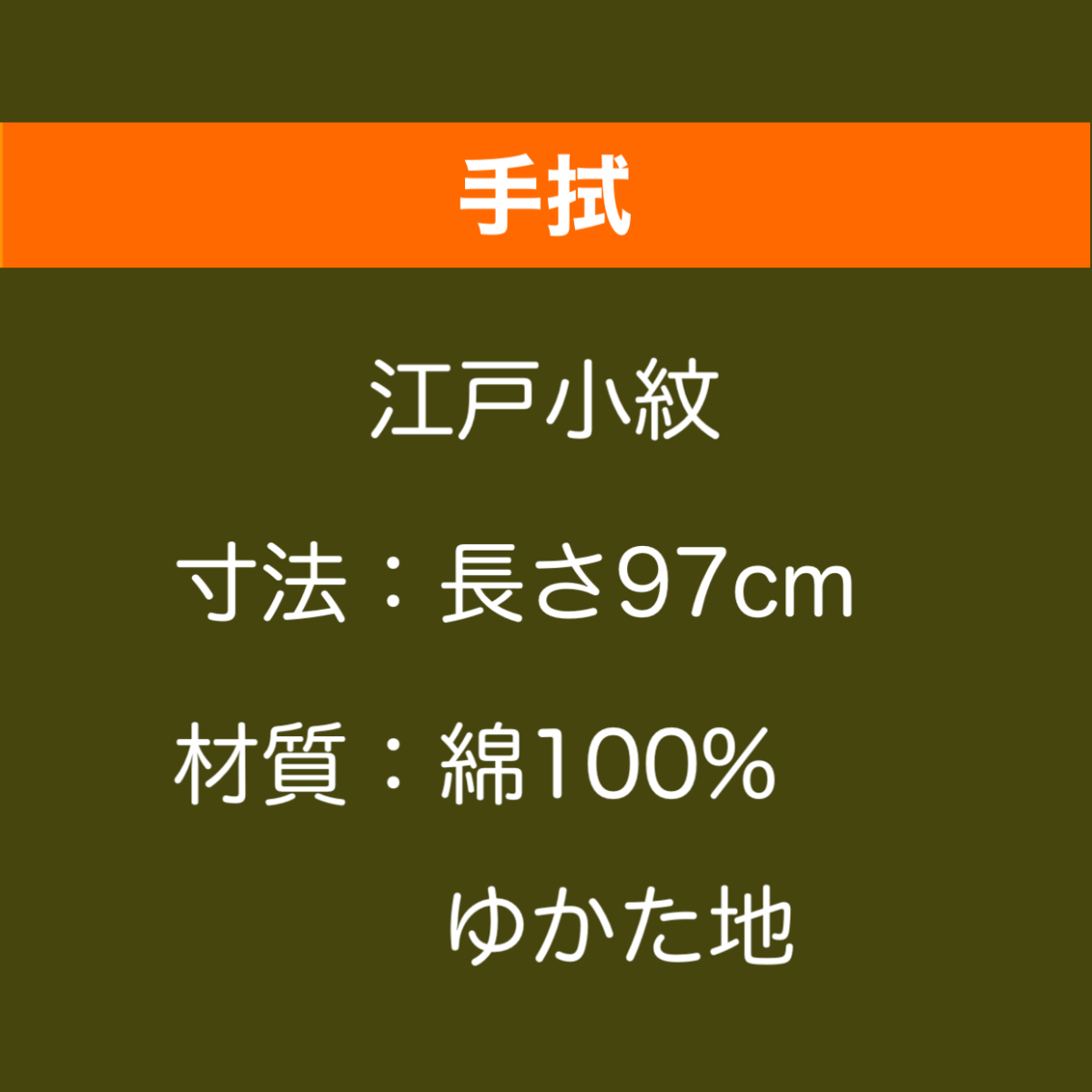 手拭

江戸小紋

寸法：長さ97cm

材質：綿100%
ゆかた地